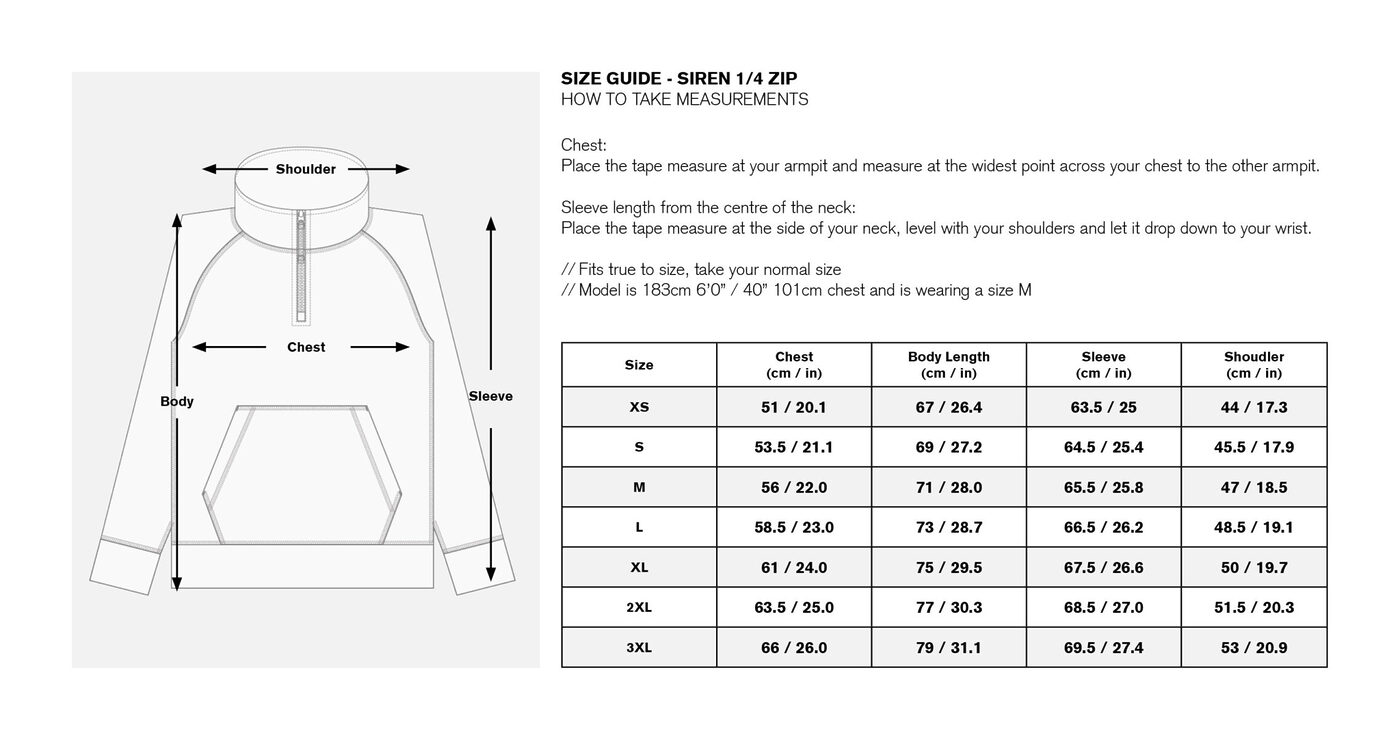 Shoulder

Chest

Body

Sleeve

SIZE GUIDE - SIREN 1/4 ZIP
HOW TO TAKE MEASUREMENTS

Chest:
Place the tape measure at your armpit and measure at the widest point across your chest to the other armpit.

Sleeve length from the centre of the neck:
Place the tape measure at the side of your neck, level with your shoulders and let it drop down to your wrist.

// Fits true to size, take your normal size
// Model is 183cm 6'0" / 40" 101cm chest and is wearing a size M

| Size | Chest (cm / in) | Body Length (cm / in) | Sleeve (cm / in) | Shoudler (cm / in) |
|---|---|---|---|---|
| XS | 51 / 20.1 | 67 / 26.4 | 63.5 / 25 | 44 / 17.3 |
| S | 53.5 / 21.1 | 69 / 27.2 | 64.5 / 25.4 | 45.5 / 17.9 |
| M | 56 / 22.0 | 71 / 28.0 | 65.5 / 25.8 | 47 / 18.5 |
| L | 58.5 / 23.0 | 73 / 28.7 | 66.5 / 26.2 | 48.5 / 19.1 |
| XL | 61 / 24.0 | 75 / 29.5 | 67.5 / 26.6 | 50 / 19.7 |
| 2XL | 63.5 / 25.0 | 77 / 30.3 | 68.5 / 27.0 | 51.5 / 20.3 |
| 3XL | 66 / 26.0 | 79 / 31.1 | 69.5 / 27.4 | 53 / 20.9 |